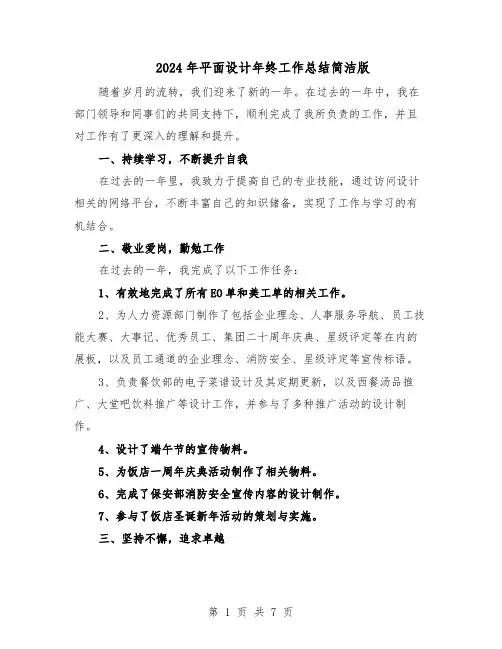 2024年平面设计年终工作总结简洁版

随着岁月的流转，我们迎来了新的一年。在过去的一年中，我在部门领导和同事们的共同支持下，顺利完成了我所负责的工作，并且对工作有了更深入的理解和提升。

一、持续学习，不断提升自我

在过去的一年里，我致力于提高自己的专业技能，通过访问设计相关的网络平台，不断丰富自己的知识储备，实现了工作与学习的有机结合。

二、敬业爱岗，勤勉工作

在过去的一年，我完成了以下工作任务：

1、有效地完成了所有EO单和美工单的相关工作。

2、为人力资源部门制作了包括企业理念、人事服务导航、员工技能大赛、大事记、优秀员工、集团二十周年庆典、星级评定等在内的展板，以及员工通道的企业理念、消防安全、星级评定等宣传标语。

3、负责餐饮部的电子菜谱设计及其定期更新，以及西餐汤品推广、大堂吧饮料推广等设计工作，并参与了多种推广活动的设计制作。

4、设计了端午节的宣传物料。

5、为饭店一周年庆典活动制作了相关物料。

6、完成了保安部消防安全宣传内容的设计制作。

7、参与了饭店圣诞新年活动的策划与实施。

三、坚持不懈，追求卓越

第 1 页 共 7 页